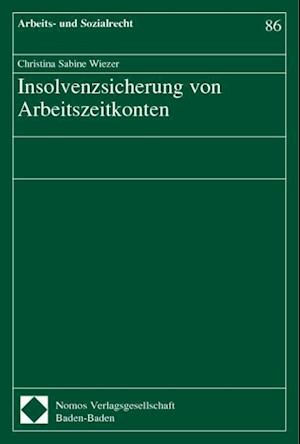 Arbeits- und Sozialrecht

86

Christina Sabine Wiezer

Insolvenzsicherung von Arbeitszeitkonten

Nomos Verlagsgesellschaft
Baden-Baden